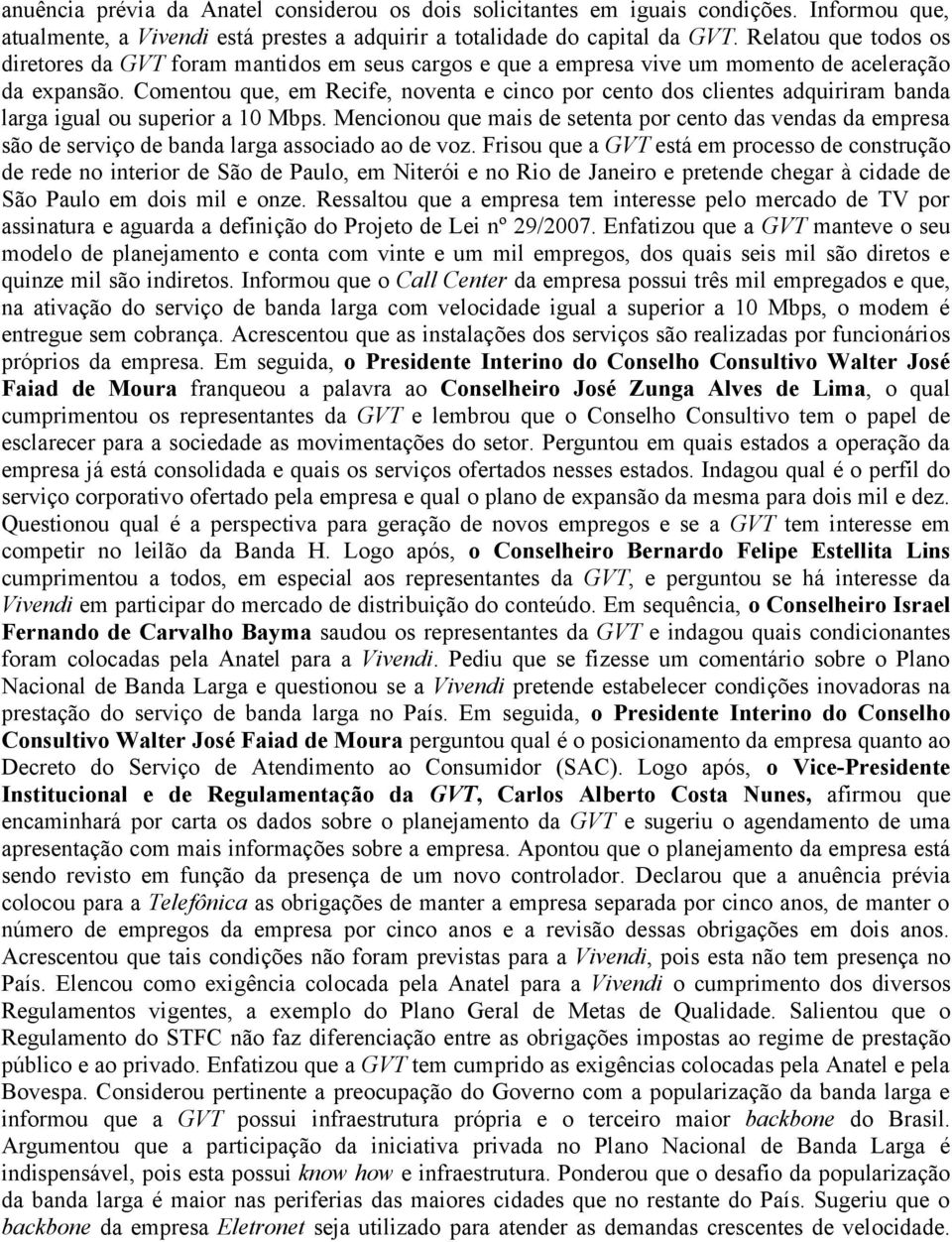 anuência prévia da Anatel considerou os dois solicitantes em iguais condições. Informou que, atualmente, a Vivendi está prestes a adquirir a totalidade do capital da GVT. Relatou que todos os diretores da GVT foram mantidos em seus cargos e que a empresa vive um momento de aceleração da expansão. Comentou que, em Recife, noventa e cinco por cento dos clientes adquiriram banda larga igual ou superior a 10 Mbps. Mencionou que mais de setenta por cento das vendas da empresa são de serviço de banda larga associado ao de voz. Frisou que a GVT está em processo de construção de rede no interior de São de Paulo, em Niterói e no Rio de Janeiro e pretende chegar à cidade de São Paulo em dois mil e onze. Ressaltou que a empresa tem interesse pelo mercado de TV por assinatura e aguarda a definição do Projeto de Lei nº 29/2007. Enfatizou que a GVT manteve o seu modelo de planejamento e conta com vinte e um mil empregos, dos quais seis mil são diretos e quinze mil são indiretos. Informou que o Call Center da empresa possui três mil empregados e que, na ativação do serviço de banda larga com velocidade igual a superior a 10 Mbps, o modem é entregue sem cobrança. Acrescentou que as instalações dos serviços são realizadas por funcionários próprios da empresa. Em seguida, o Presidente Interino do Conselho Consultivo Walter José Faiad de Moura franqueou a palavra ao Conselheiro José Zunga Alves de Lima, o qual cumprimentou os representantes da GVT e lembrou que o Conselho Consultivo tem o papel de esclarecer para a sociedade as movimentações do setor. Perguntou em quais estados a operação da empresa já está consolidada e quais os serviços ofertados nesses estados. Indagou qual é o perfil do serviço corporativo ofertado pela empresa e qual o plano de expansão da mesma para dois mil e dez. Questionou qual é a perspectiva para geração de novos empregos e se a GVT tem interesse em competir no leilão da Banda H. Logo após, o Conselheiro Bernardo Felipe Estellita Lins cumprimentou a todos, em especial aos representantes da GVT, e perguntou se há interesse da Vivendi em participar do mercado de distribuição do conteúdo. Em sequência, o Conselheiro Israel Fernando de Carvalho Bayma saudou os representantes da GVT e indagou quais condicionantes foram colocadas pela Anatel para a Vivendi. Pediu que se fizesse um comentário sobre o Plano Nacional de Banda Larga e questionou se a Vivendi pretende estabelecer condições inovadoras na prestação do serviço de banda larga no País. Em seguida, o Presidente Interino do Conselho Consultivo Walter José Faiad de Moura perguntou qual é o posicionamento da empresa quanto ao Decreto do Serviço de Atendimento ao Consumidor (SAC). Logo após, o Vice-Presidente Institucional e de Regulamentação da GVT, Carlos Alberto Costa Nunes, afirmou que encaminhará por carta os dados sobre o planejamento da GVT e sugeriu o agendamento de uma apresentação com mais informações sobre a empresa. Apontou que o planejamento da empresa está sendo revisto em função da presença de um novo controlador. Declarou que a anuência prévia colocou para a Telefônica as obrigações de manter a empresa separada por cinco anos, de manter o número de empregos da empresa por cinco anos e a revisão dessas obrigações em dois anos. Acrescentou que tais condições não foram previstas para a Vivendi, pois esta não tem presença no País. Elencou como exigência colocada pela Anatel para a Vivendi o cumprimento dos diversos Regulamentos vigentes, a exemplo do Plano Geral de Metas de Qualidade. Salientou que o Regulamento do STFC não faz diferenciação entre as obrigações impostas ao regime de prestação público e ao privado. Enfatizou que a GVT tem cumprido as exigências colocadas pela Anatel e pela Bovespa. Considerou pertinente a preocupação do Governo com a popularização da banda larga e informou que a GVT possui infraestrutura própria e o terceiro maior backbone do Brasil. Argumentou que a participação da iniciativa privada no Plano Nacional de Banda Larga é indispensável, pois esta possui know how e infraestrutura. Ponderou que o desafio da popularização da banda larga é maior nas periferias das maiores cidades que no restante do País. Sugeriu que o backbone da empresa Eletronet seja utilizado para atender as demandas crescentes de velocidade.